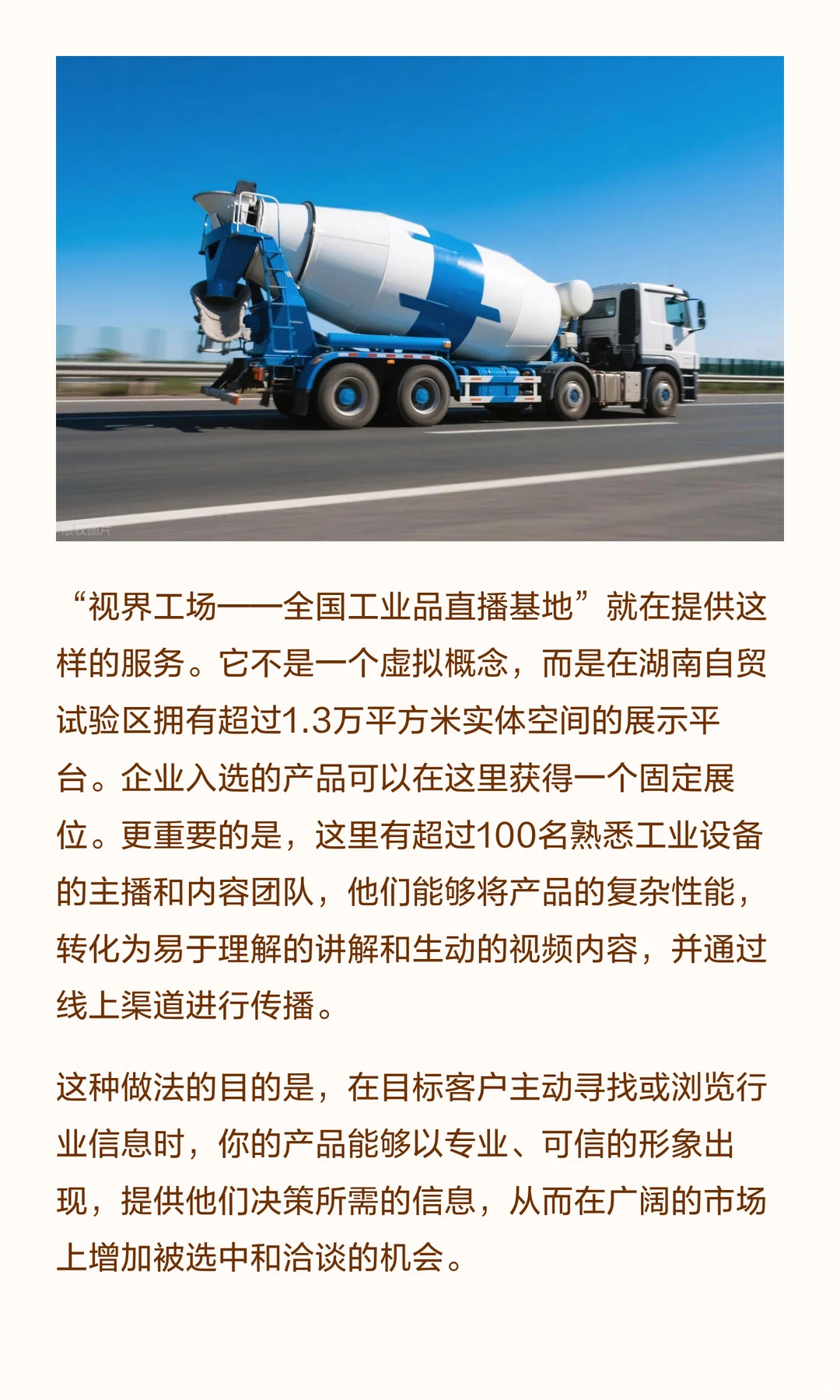 版权图片

“视界工场——全国工业品直播基地”就在提供这样的服务。它不是一个虚拟概念，而是在湖南自贸试验区拥有超过1.3万平方米实体空间的展示平台。企业入选的产品可以在这里获得一个固定展位。更重要的是，这里有超过100名熟悉工业设备的主播和内容团队，他们能够将产品的复杂性能，转化为易于理解的讲解和生动的视频内容，并通过线上渠道进行传播。

这种做法的目的是，在目标客户主动寻找或浏览行业信息时，你的产品能够以专业、可信的形象出现，提供他们决策所需的信息，从而在广阔的市场上增加被选中和洽谈的机会。